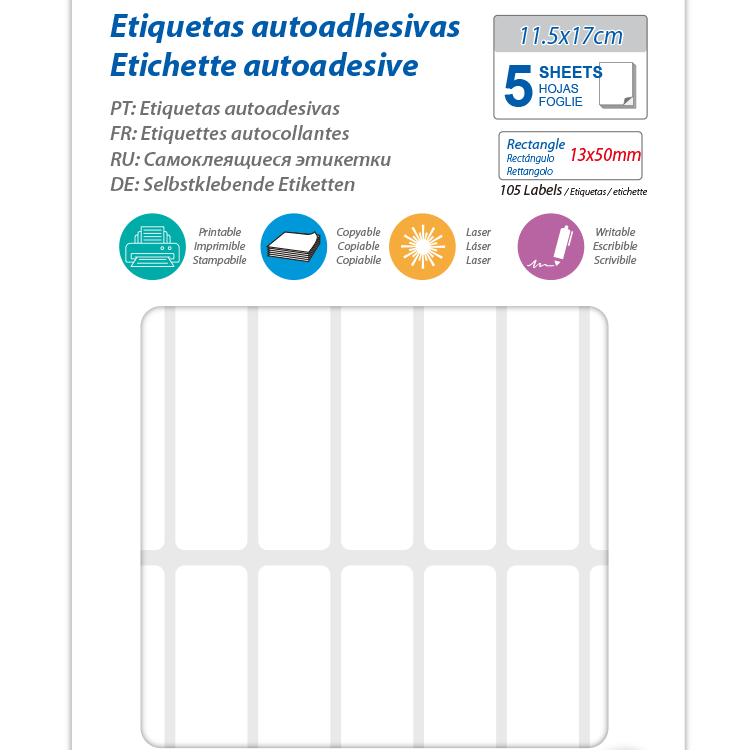 Etiquetas autoadhesivas
Etichette autoadesive

PT: Etiquetas autoadesivas
FR: Etiquettes autocollantes
RU: Самоклеящиеся этикетки
DE: Selbstklebende Etiketten

11.5x17cm

5 SHEETS
HOJAS
FOGLIE

Rectangle
Rectángulo
Rettangolo
13x50mm

105 Labels / Etiquetas / etichette

Printable
Imprimible
Stampabile

Copyable
Copiable
Copiabile

Laser
Láser
Laser

Writable
Escribible
Scrivibile